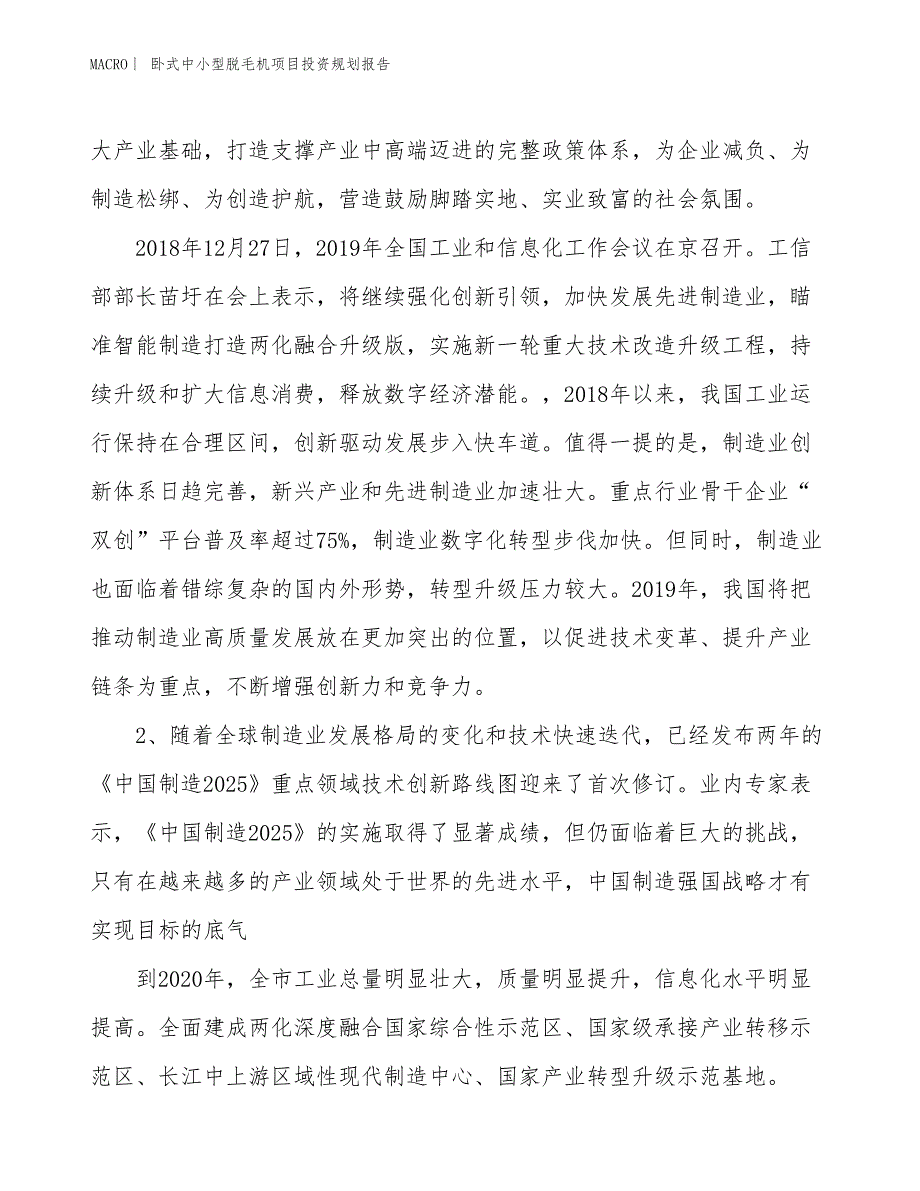 MACRO | 卧式中小型脱毛机项目投资规划报告

大产业基础，打造支撑产业中高端迈进的完整政策体系，为企业减负、为制造松绑、为创造护航，营造鼓励脚踏实地、实业致富的社会氛围。

2018年12月27日，2019年全国工业和信息化工作会议在京召开。工信部部长苗圩在会上表示，将继续强化创新引领，加快发展先进制造业，瞄准智能制造打造两化融合升级版，实施新一轮重大技术改造升级工程，持续升级和扩大信息消费，释放数字经济潜能。，2018年以来，我国工业运行保持在合理区间，创新驱动发展步入快车道。值得一提的是，制造业创新体系日趋完善，新兴产业和先进制造业加速壮大。重点行业骨干企业“双创”平台普及率超过75%，制造业数字化转型步伐加快。但同时，制造业也面临着错综复杂的国内外形势，转型升级压力较大。2019年，我国将把推动制造业高质量发展放在更加突出的位置，以促进技术变革、提升产业链条为重点，不断增强创新力和竞争力。

2、随着全球制造业发展格局的变化和技术快速迭代，已经发布两年的《中国制造2025》重点领域技术创新路线图迎来了首次修订。业内专家表示，《中国制造2025》的实施取得了显著成绩，但仍面临着巨大的挑战，只有在越来越多的产业领域处于世界的先进水平，中国制造强国战略才有实现目标的底气

到2020年，全市工业总量明显壮大，质量明显提升，信息化水平明显提高。全面建成两化深度融合国家综合性示范区、国家级承接产业转移示范区、长江中上游区域性现代制造中心、国家产业转型升级示范基地。